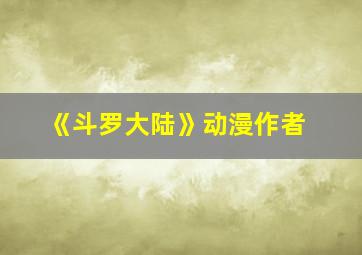 《斗罗大陆》动漫作者